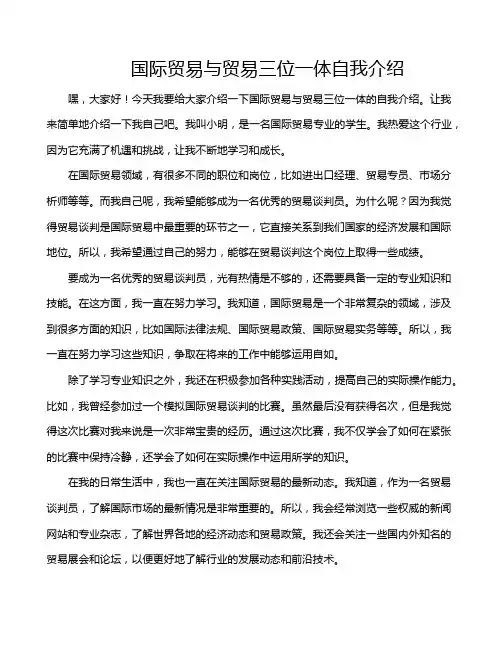 国际贸易与贸易三位一体自我介绍

嘿，大家好！今天我要给大家介绍一下国际贸易与贸易三位一体的自我介绍。让我来简单地介绍一下我自己吧。我叫小明，是一名国际贸易专业的学生。我热爱这个行业，因为它充满了机遇和挑战，让我不断地学习和成长。

在国际贸易领域，有很多不同的职位和岗位，比如进出口经理、贸易专员、市场分析师等等。而我自己呢，我希望能够成为一名优秀的贸易谈判员。为什么呢？因为我觉得贸易谈判是国际贸易中最重要的环节之一，它直接关系到我们国家的经济发展和国际地位。所以，我希望通过自己的努力，能够在贸易谈判这个岗位上取得一些成绩。

要成为一名优秀的贸易谈判员，光有热情是不够的，还需要具备一定的专业知识和技能。在这方面，我一直在努力学习。我知道，国际贸易是一个非常复杂的领域，涉及到很多方面的知识，比如国际法律法规、国际贸易政策、国际贸易实务等等。所以，我一直在努力学习这些知识，争取在将来的工作中能够运用自如。

除了学习专业知识之外，我还在积极参加各种实践活动，提高自己的实际操作能力。比如，我曾经参加过一个模拟国际贸易谈判的比赛。虽然最后没有获得名次，但是我觉得这次比赛对我来说是一次非常宝贵的经历。通过这次比赛，我不仅学会了如何在紧张的比赛中保持冷静，还学会了如何在实际操作中运用所学的知识。

在我的日常生活中，我也一直在关注国际贸易的最新动态。我知道，作为一名贸易谈判员，了解国际市场的最新情况是非常重要的。所以，我会经常浏览一些权威的新闻网站和专业杂志，了解世界各地的经济动态和贸易政策。我还会关注一些国内外知名的贸易展会和论坛，以便更好地了解行业的发展动态和前沿技术。